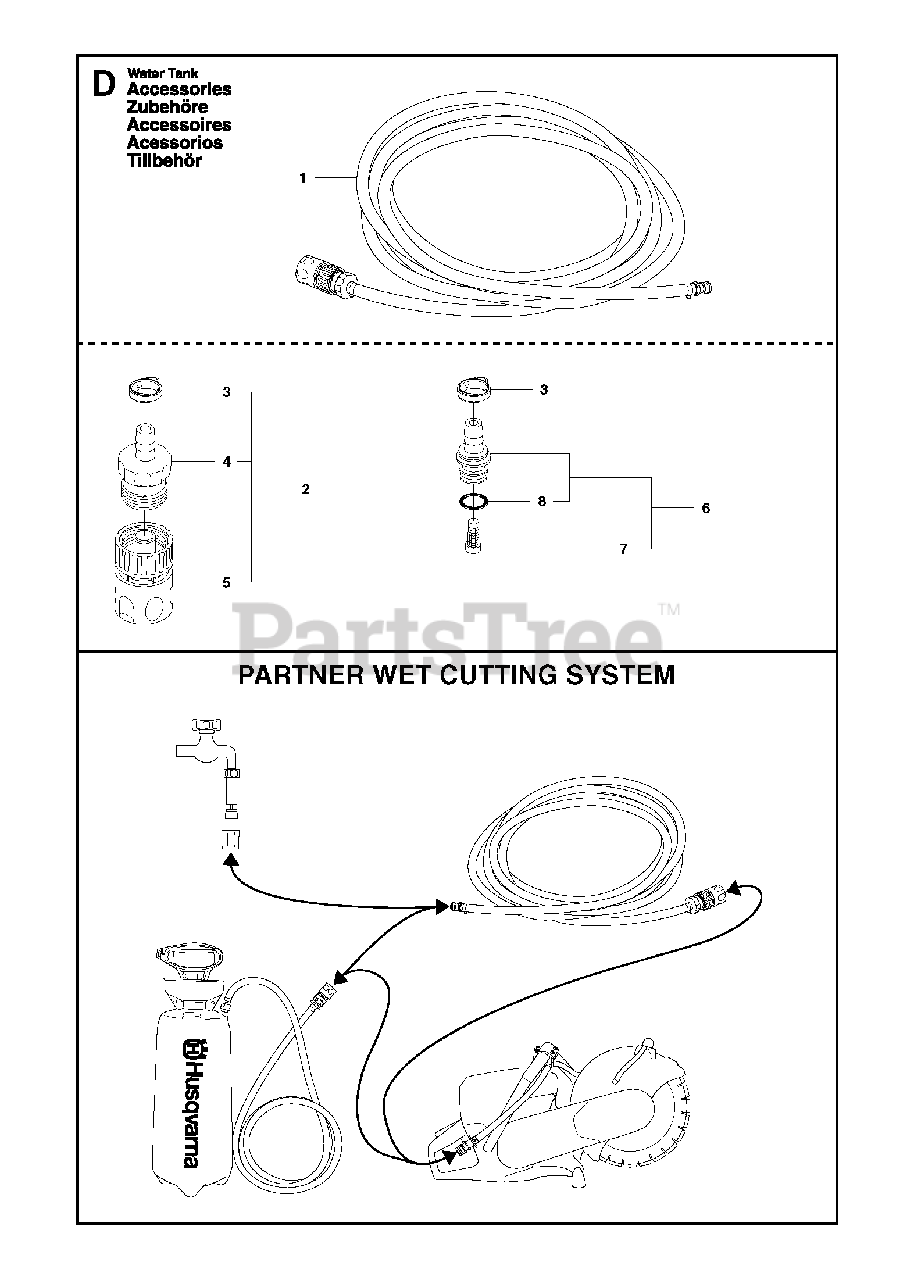 D Water Tank
Accessories
Zubehöre
Accessoires
Acessorios
Tillbehör

1

3
4
2
5

3
8
6
7

PartsTree™

PARTNER WET CUTTING SYSTEM

Husqvarna